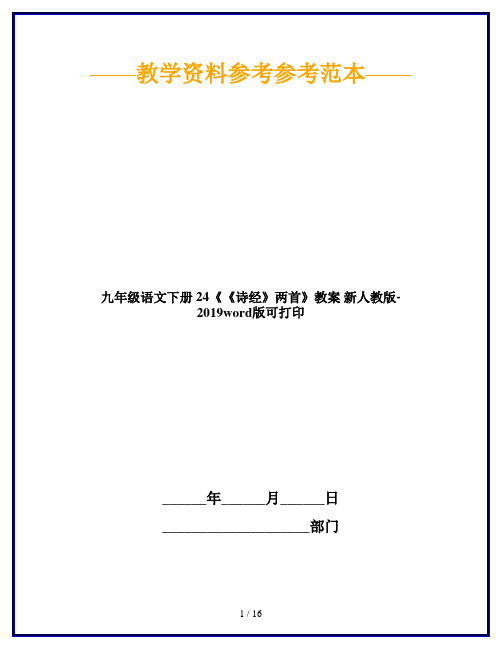 ——教学资料参考参考范本——

九年级语文下册 24《《诗经》两首》教案 新人教版-2019word版可打印

______年______月______日

____________________部门

1 / 16